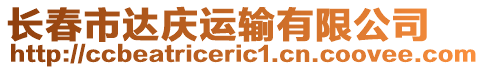 长春市达庆运输有限公司
http://ccbeatriceric1.cn.coovee.com